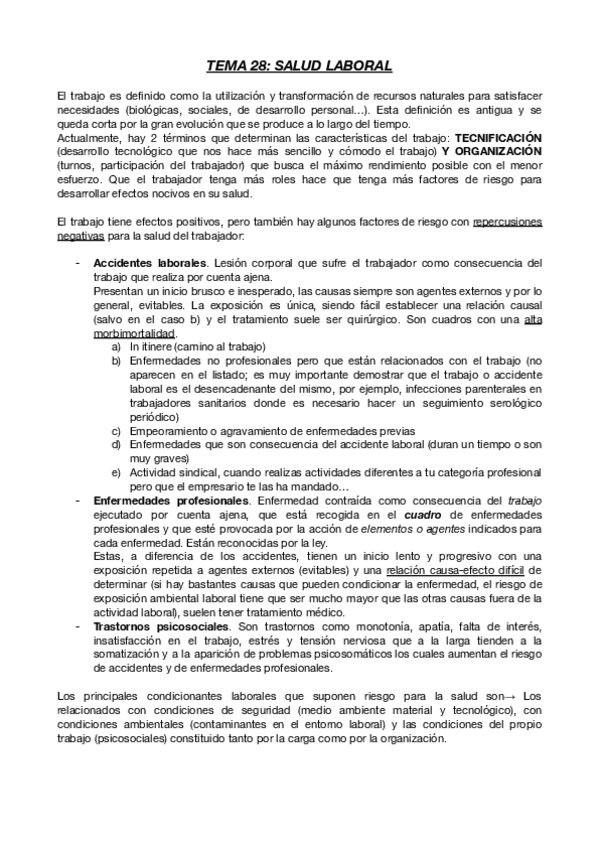 TEMA 28: SALUD LABORAL

El trabajo es definido como la utilización y transformación de recursos naturales para satisfacer necesidades (biológicas, sociales, de desarrollo personal...). Esta definición es antigua y se queda corta por la gran evolución que se produce a lo largo del tiempo.
Actualmente, hay 2 términos que determinan las características del trabajo: TECNIFICACIÓN (desarrollo tecnológico que nos hace más sencillo y cómodo el trabajo) Y ORGANIZACIÓN (turnos, participación del trabajador) que busca el máximo rendimiento posible con el menor esfuerzo. Que el trabajador tenga más roles hace que tenga más factores de riesgo para desarrollar efectos nocivos en su salud.

El trabajo tiene efectos positivos, pero también hay algunos factores de riesgo con repercusiones negativas para la salud del trabajador:

- Accidentes laborales. Lesión corporal que sufre el trabajador como consecuencia del trabajo que realiza por cuenta ajena.
Presentan un inicio brusco e inesperado, las causas siempre son agentes externos y por lo general, evitables. La exposición es única, siendo fácil establecer una relación causal (salvo en el caso b) y el tratamiento suele ser quirúrgico. Son cuadros con una alta morbimortalidad.
a) In itinere (camino al trabajo)
b) Enfermedades no profesionales pero que están relacionados con el trabajo (no aparecen en el listado; es muy importante demostrar que el trabajo o accidente laboral es el desencadenante del mismo, por ejemplo, infecciones parenterales en trabajadores sanitarios donde es necesario hacer un seguimiento serológico periódico)
c) Empeoramiento o agravamiento de enfermedades previas
d) Enfermedades que son consecuencia del accidente laboral (duran un tiempo o son muy graves)
e) Actividad sindical, cuando realizas actividades diferentes a tu categoría profesional pero que el empresario te las ha mandado…
- Enfermedades profesionales. Enfermedad contraída como consecuencia del trabajo ejecutado por cuenta ajena, que está recogida en el cuadro de enfermedades profesionales y que esté provocada por la acción de elementos o agentes indicados para cada enfermedad. Están reconocidas por la ley.
Estas, a diferencia de los accidentes, tienen un inicio lento y progresivo con una exposición repetida a agentes externos (evitables) y una relación causa-efecto difícil de determinar (si hay bastantes causas que pueden condicionar la enfermedad, el riesgo de exposición ambiental laboral tiene que ser mucho mayor que las otras causas fuera de la actividad laboral), suelen tener tratamiento médico.
- Trastornos psicosociales. Son trastornos como monotonía, apatía, falta de interés, insatisfacción en el trabajo, estrés y tensión nerviosa que a la larga tienden a la somatización y a la aparición de problemas psicosomáticos los cuales aumentan el riesgo de accidentes y de enfermedades profesionales.

Los principales condicionantes laborales que suponen riesgo para la salud son→ Los relacionados con condiciones de seguridad (medio ambiente material y tecnológico), con condiciones ambientales (contaminantes en el entorno laboral) y las condiciones del propio trabajo (psicosociales) constituido tanto por la carga como por la organización.